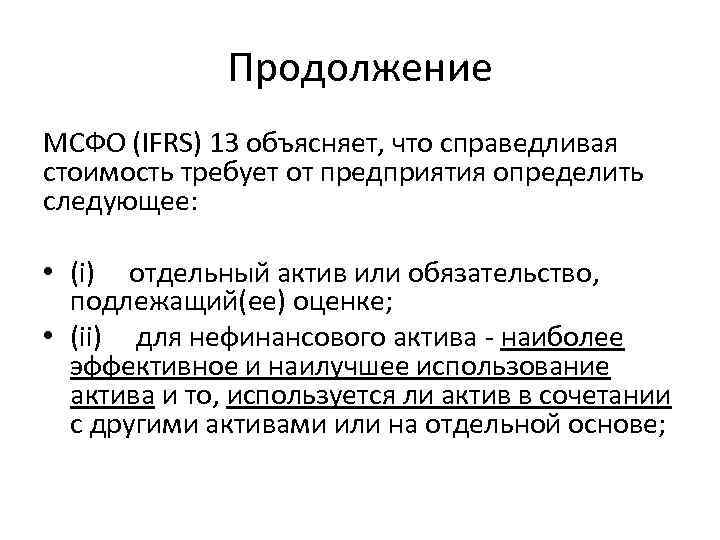 Продолжение

МСФО (IFRS) 13 объясняет, что справедливая стоимость требует от предприятия определить следующее:

• (i) отдельный актив или обязательство, подлежащий(ее) оценке;
• (ii) для нефинансового актива - наиболее эффективное и наилучшее использование актива и то, используется ли актив в сочетании с другими активами или на отдельной основе;